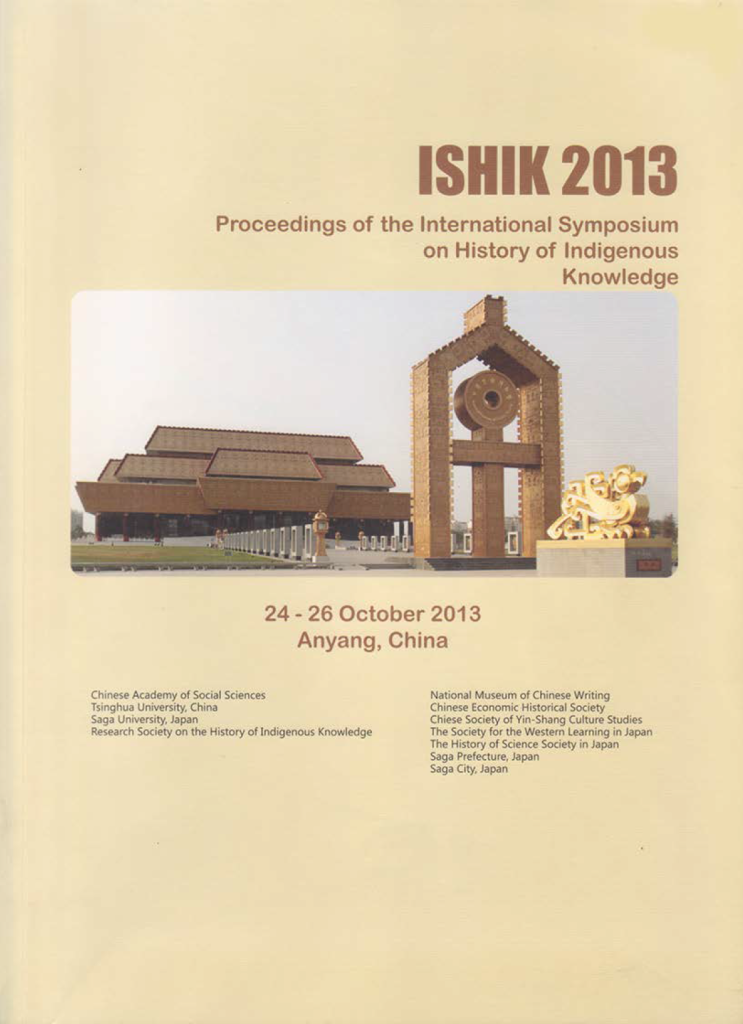 ISHIK 2013

Proceedings of the International Symposium on History of Indigenous Knowledge

24 - 26 October 2013
Anyang, China

Chinese Academy of Social Sciences
Tsinghua University, China
Saga University, Japan
Research Society on the History of Indigenous Knowledge

National Museum of Chinese Writing
Chinese Economic Historical Society
Chiese Society of Yin-Shang Culture Studies
The Society for the Western Learning in Japan
The History of Science Society in Japan
Saga Prefecture, Japan
Saga City, Japan